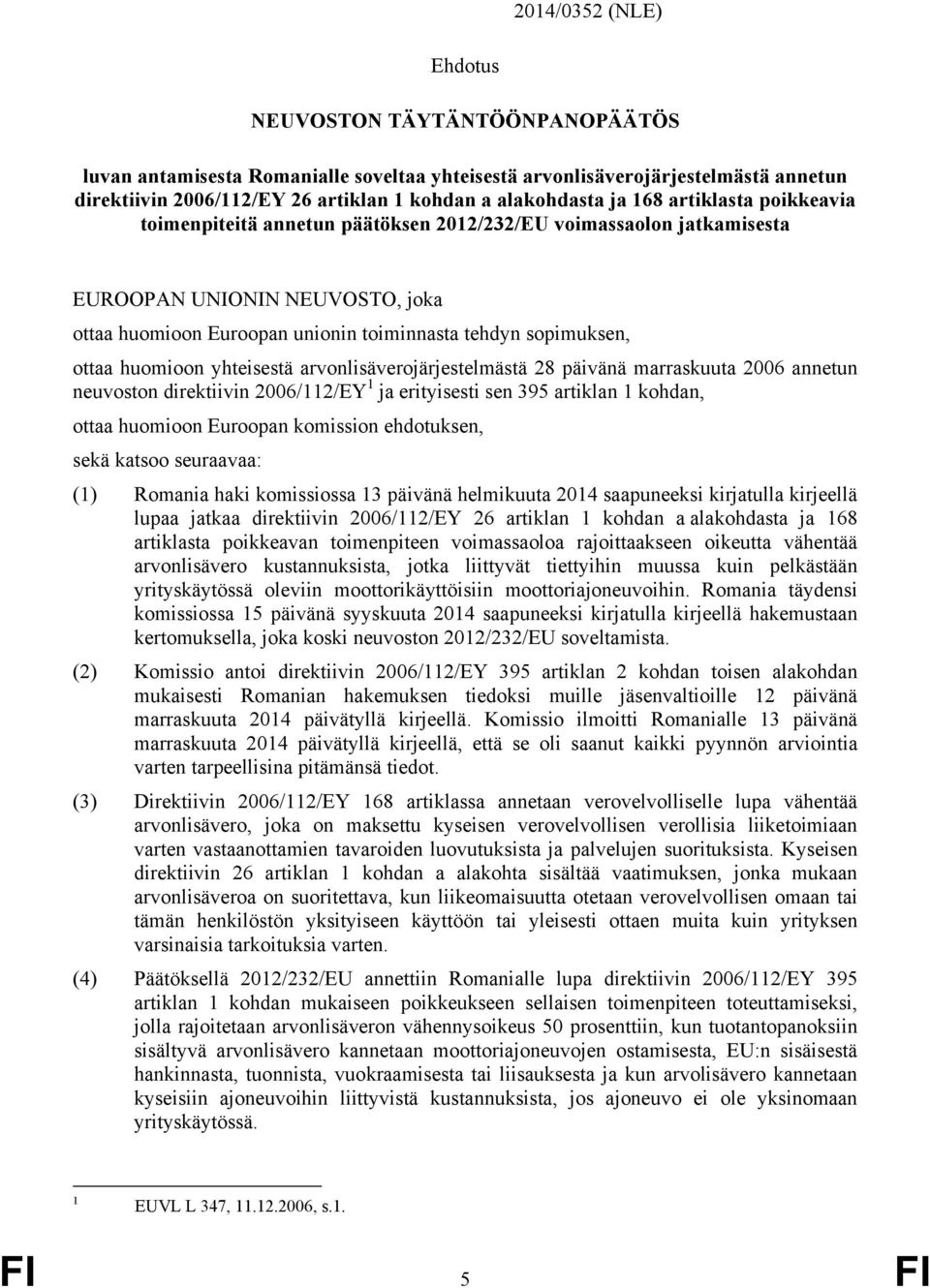 2014/0352 (NLE)

Ehdotus

NEUVOSTON TÄYTÄNTÖÖNPANOPÄÄTÖS

luvan antamisesta Romanialle soveltaa yhteisestä arvonlisäverojärjestelmästä annetun direktiivin 2006/112/EY 26 artiklan 1 kohdan a alakohdasta ja 168 artiklasta poikkeavia toimenpiteitä annetun päätöksen 2012/232/EU voimassaolon jatkamisesta

EUROOPAN UNIONIN NEUVOSTO, joka

ottaa huomioon Euroopan unionin toiminnasta tehdyn sopimuksen,

ottaa huomioon yhteisestä arvonlisäverojärjestelmästä 28 päivänä marraskuuta 2006 annetun neuvoston direktiivin 2006/112/EY$^1$ ja erityisesti sen 395 artiklan 1 kohdan,

ottaa huomioon Euroopan komission ehdotuksen,

sekä katsoo seuraavaa:

(1) Romania haki komissiossa 13 päivänä helmikuuta 2014 saapuneeksi kirjatulla kirjeellä lupaa jatkaa direktiivin 2006/112/EY 26 artiklan 1 kohdan a alakohdasta ja 168 artiklasta poikkeavan toimenpiteen voimassaoloa rajoittaakseen oikeutta vähentää arvonlisävero kustannuksista, jotka liittyvät tiettyihin muussa kuin pelkästään yrityskäytössä oleviin moottorikäyttöisiin moottoriajoneuvoihin. Romania täydensi komissiossa 15 päivänä syyskuuta 2014 saapuneeksi kirjatulla kirjeellä hakemustaan kertomuksella, joka koski neuvoston 2012/232/EU soveltamista.

(2) Komissio antoi direktiivin 2006/112/EY 395 artiklan 2 kohdan toisen alakohdan mukaisesti Romanian hakemuksen tiedoksi muille jäsenvaltioille 12 päivänä marraskuuta 2014 päivätyllä kirjeellä. Komissio ilmoitti Romanialle 13 päivänä marraskuuta 2014 päivätyllä kirjeellä, että se oli saanut kaikki pyynnön arviointia varten tarpeellisina pitämänsä tiedot.

(3) Direktiivin 2006/112/EY 168 artiklassa annetaan verovelvolliselle lupa vähentää arvonlisävero, joka on maksettu kyseisen verovelvollisen verollisia liiketoimiaan varten vastaanottamien tavaroiden luovutuksista ja palvelujen suorituksista. Kyseisen direktiivin 26 artiklan 1 kohdan a alakohta sisältää vaatimuksen, jonka mukaan arvonlisäveroa on suoritettava, kun liikeomaisuutta otetaan verovelvollisen omaan tai tämän henkilöstön yksityiseen käyttöön tai yleisesti ottaen muita kuin yrityksen varsinaisia tarkoituksia varten.

(4) Päätöksellä 2012/232/EU annettiin Romanialle lupa direktiivin 2006/112/EY 395 artiklan 1 kohdan mukaiseen poikkeukseen sellaisen toimenpiteen toteuttamiseksi, jolla rajoitetaan arvonlisäveron vähennysoikeus 50 prosenttiin, kun tuotantopanoksiin sisältyvä arvonlisävero kannetaan moottoriajoneuvojen ostamisesta, EU:n sisäisestä hankinnasta, tuonnista, vuokraamisesta tai liisauksesta ja kun arvolisävero kannetaan kyseisiin ajoneuvoihin liittyvistä kustannuksista, jos ajoneuvo ei ole yksinomaan yrityskäytössä.

$^1$ EUVL L 347, 11.12.2006, s.1.

FI 5 FI